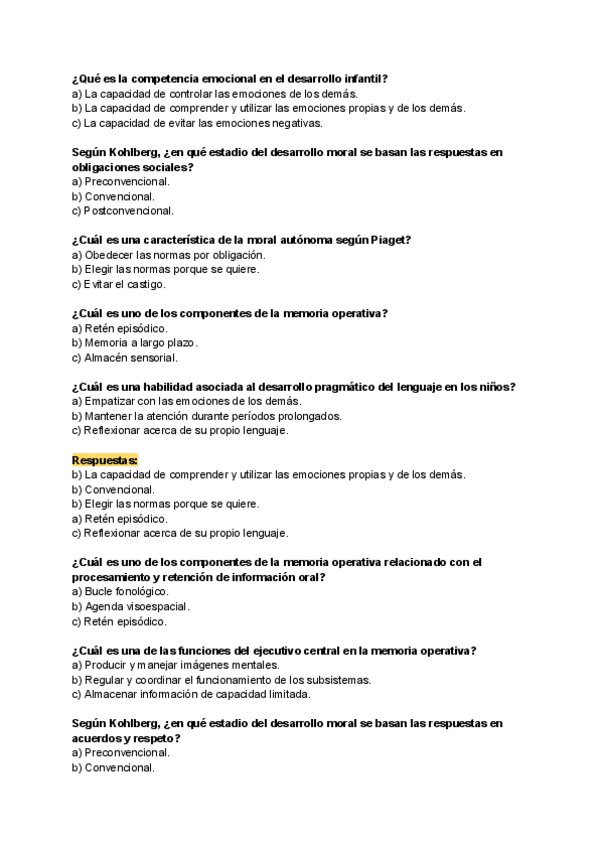 ¿Qué es la competencia emocional en el desarrollo infantil?
a) La capacidad de controlar las emociones de los demás.
b) La capacidad de comprender y utilizar las emociones propias y de los demás.
c) La capacidad de evitar las emociones negativas.

Según Kohlberg, ¿en qué estadio del desarrollo moral se basan las respuestas en obligaciones sociales?
a) Preconvencional.
b) Convencional.
c) Postconvencional.

¿Cuál es una característica de la moral autónoma según Piaget?
a) Obedecer las normas por obligación.
b) Elegir las normas porque se quiere.
c) Evitar el castigo.

¿Cuál es uno de los componentes de la memoria operativa?
a) Retén episódico.
b) Memoria a largo plazo.
c) Almacén sensorial.

¿Cuál es una habilidad asociada al desarrollo pragmático del lenguaje en los niños?
a) Empatizar con las emociones de los demás.
b) Mantener la atención durante períodos prolongados.
c) Reflexionar acerca de su propio lenguaje.

Respuestas:
b) La capacidad de comprender y utilizar las emociones propias y de los demás.
b) Convencional.
b) Elegir las normas porque se quiere.
a) Retén episódico.
c) Reflexionar acerca de su propio lenguaje.

¿Cuál es uno de los componentes de la memoria operativa relacionado con el procesamiento y retención de información oral?
a) Bucle fonológico.
b) Agenda visoespacial.
c) Retén episódico.

¿Cuál es una de las funciones del ejecutivo central en la memoria operativa?
a) Producir y manejar imágenes mentales.
b) Regular y coordinar el funcionamiento de los subsistemas.
c) Almacenar información de capacidad limitada.

Según Kohlberg, ¿en qué estadio del desarrollo moral se basan las respuestas en acuerdos y respeto?
a) Preconvencional.
b) Convencional.